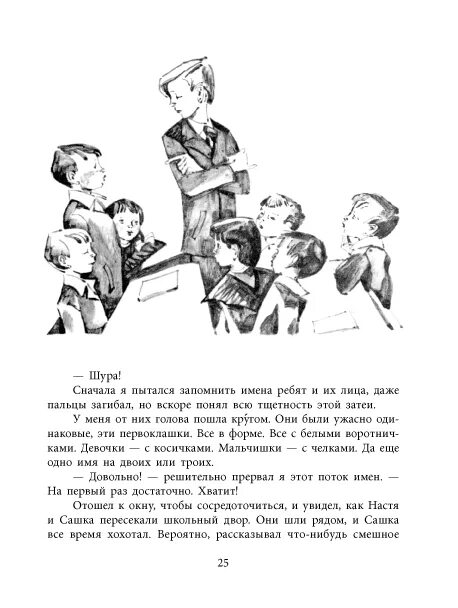 — Шура!

Сначала я пытался запомнить имена ребят и их лица, даже пальцы загибал, но вскоре понял всю тщетность этой затеи.

У меня от них голова пошла кру́гом. Они были ужасно одинаковые, эти первоклашки. Все в форме. Все с белыми воротничками. Девочки — с косичками. Мальчишки — с челками. Да еще одно имя на двоих или троих.

— Довольно! — решительно прервал я этот поток имен. — На первый раз достаточно. Хватит!

Отошел к окну, чтобы сосредоточиться, и увидел, как Настя и Сашка пересекали школьный двор. Они шли рядом, и Сашка все время хохотал. Вероятно, рассказывал что-нибудь смешное

25